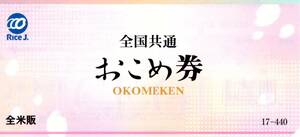 Rice J.

全国共通
おこめ券
OKOMEKEN

全米販

17-440